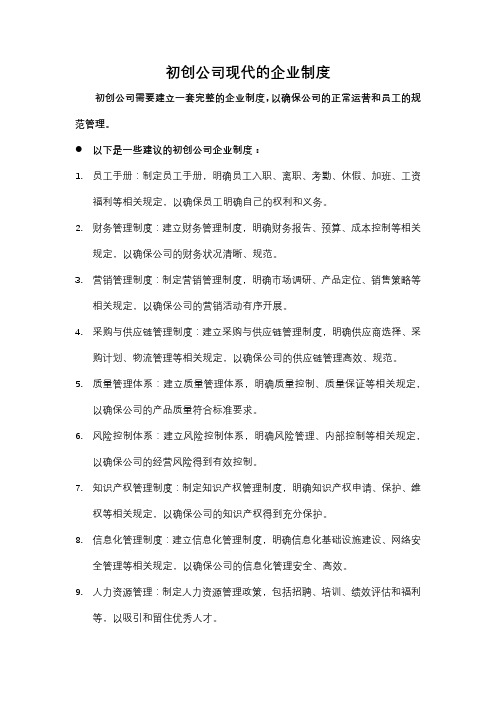 初创公司现代的企业制度

初创公司需要建立一套完整的企业制度，以确保公司的正常运营和员工的规范管理。

● 以下是一些建议的初创公司企业制度：

1. 员工手册：制定员工手册，明确员工入职、离职、考勤、休假、加班、工资福利等相关规定，以确保员工明确自己的权利和义务。

2. 财务管理制度：建立财务管理制度，明确财务报告、预算、成本控制等相关规定，以确保公司的财务状况清晰、规范。

3. 营销管理制度：制定营销管理制度，明确市场调研、产品定位、销售策略等相关规定，以确保公司的营销活动有序开展。

4. 采购与供应链管理制度：建立采购与供应链管理制度，明确供应商选择、采购计划、物流管理等相关规定，以确保公司的供应链管理高效、规范。

5. 质量管理体系：建立质量管理体系，明确质量控制、质量保证等相关规定，以确保公司的产品质量符合标准要求。

6. 风险控制体系：建立风险控制体系，明确风险管理、内部控制等相关规定，以确保公司的经营风险得到有效控制。

7. 知识产权管理制度：制定知识产权管理制度，明确知识产权申请、保护、维权等相关规定，以确保公司的知识产权得到充分保护。

8. 信息化管理制度：建立信息化管理制度，明确信息化基础设施建设、网络安全管理等相关规定，以确保公司的信息化管理安全、高效。

9. 人力资源管理：制定人力资源管理政策，包括招聘、培训、绩效评估和福利等，以吸引和留住优秀人才。